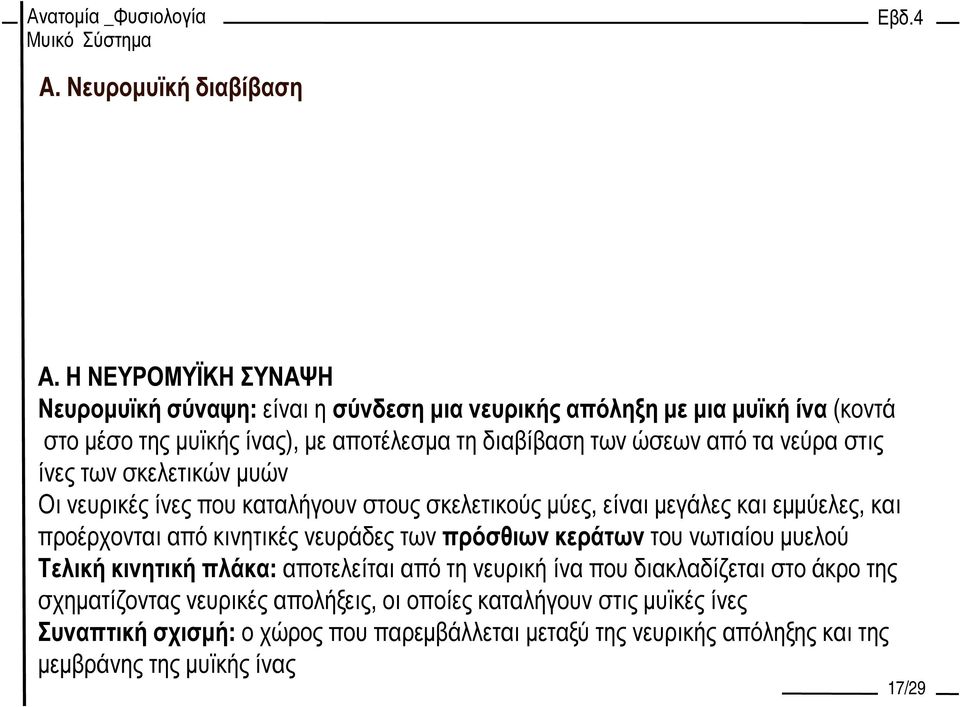 Ανατομία _Φυσιολογία
Μυικό Σύστημα

Εβδ.4

Α. Νευρομυϊκή διαβίβαση

Α. Η ΝΕΥΡΟΜΥΪΚΗ ΣΥΝΑΨΗ

Νευρομυϊκή σύναψη: είναι η σύνδεση μια νευρικής απόληξη με μια μυϊκή ίνα (κοντά στο μέσο της μυϊκής ίνας), με αποτέλεσμα τη διαβίβαση των ώσεων από τα νεύρα στις ίνες των σκελετικών μυών

Οι νευρικές ίνες που καταλήγουν στους σκελετικούς μύες, είναι μεγάλες και εμμύελες, και προέρχονται από κινητικές νευράδες των πρόσθιων κεράτων του νωτιαίου μυελού

Τελική κινητική πλάκα: αποτελείται από τη νευρική ίνα που διακλαδίζεται στο άκρο της σχηματίζοντας νευρικές απολήξεις, οι οποίες καταλήγουν στις μυϊκές ίνες

Συναπτική σχισμή: ο χώρος που παρεμβάλλεται μεταξύ της νευρικής απόληξης και της μεμβράνης της μυϊκής ίνας

17/29